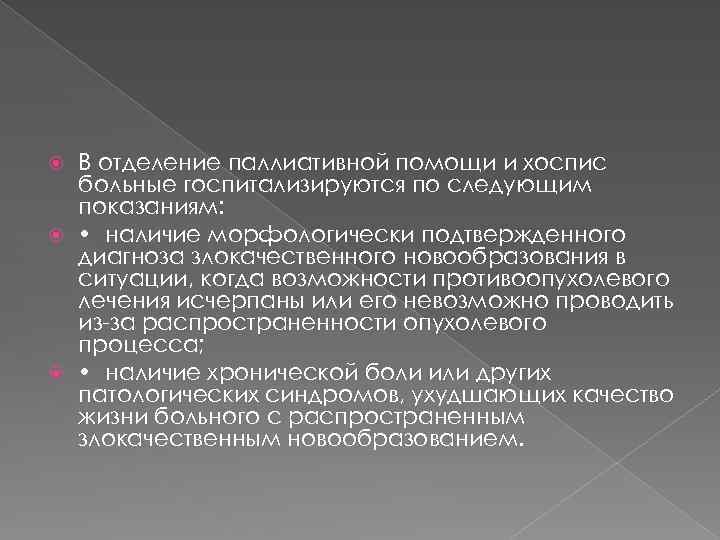 В отделение паллиативной помощи и хоспис больные госпитализируются по следующим показаниям:

• наличие морфологически подтвержденного диагноза злокачественного новообразования в ситуации, когда возможности противоопухолевого лечения исчерпаны или его невозможно проводить из-за распространенности опухолевого процесса;

• наличие хронической боли или других патологических синдромов, ухудшающих качество жизни больного с распространенным злокачественным новообразованием.